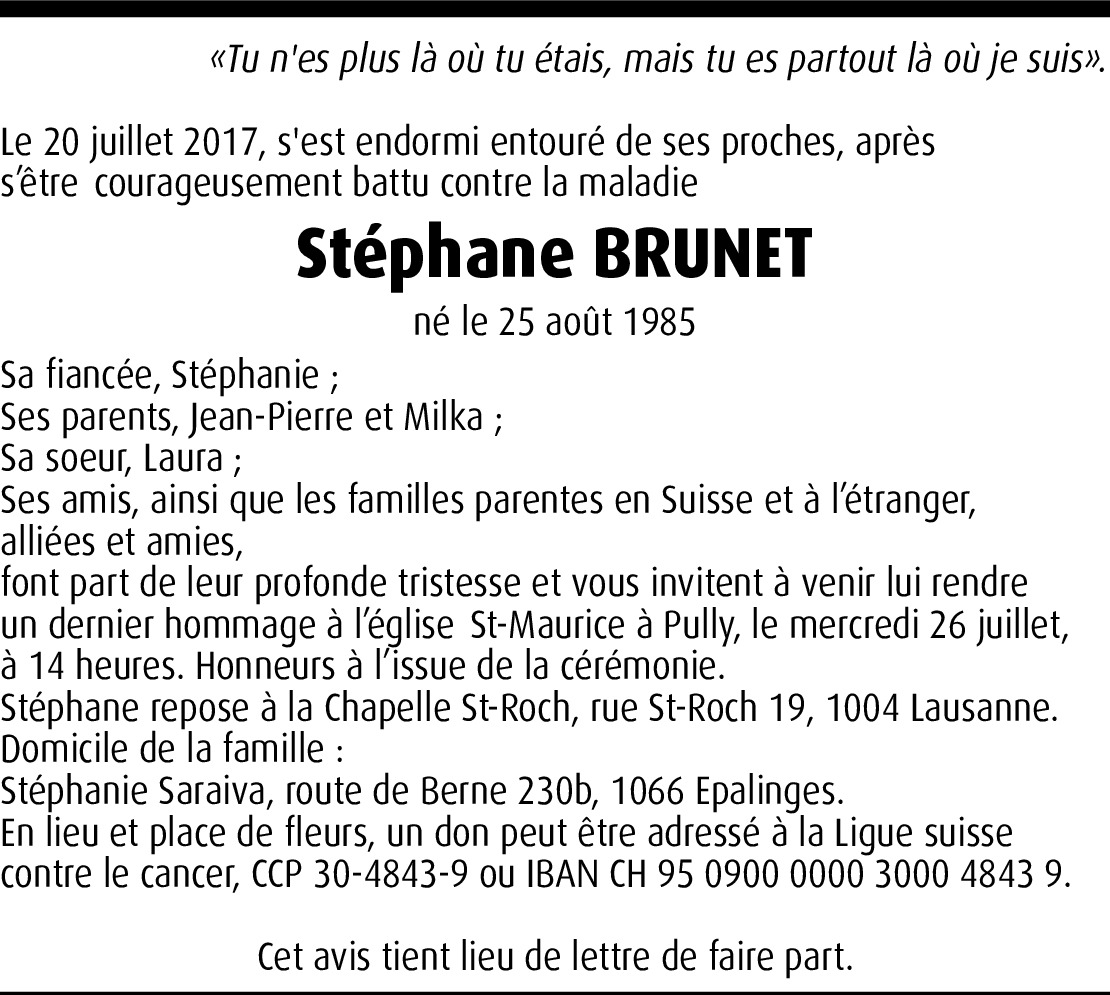 «Tu n'es plus là où tu étais, mais tu es partout là où je suis».

Le 20 juillet 2017, s'est endormi entouré de ses proches, après s'être courageusement battu contre la maladie

Stéphane BRUNET

né le 25 août 1985

Sa fiancée, Stéphanie ;
Ses parents, Jean-Pierre et Milka ;
Sa soeur, Laura ;
Ses amis, ainsi que les familles parentes en Suisse et à l'étranger, alliées et amies,
font part de leur profonde tristesse et vous invitent à venir lui rendre un dernier hommage à l'église St-Maurice à Pully, le mercredi 26 juillet, à 14 heures. Honneurs à l'issue de la cérémonie.
Stéphane repose à la Chapelle St-Roch, rue St-Roch 19, 1004 Lausanne.
Domicile de la famille :
Stéphanie Saraiva, route de Berne 230b, 1066 Epalinges.
En lieu et place de fleurs, un don peut être adressé à la Ligue suisse contre le cancer, CCP 30-4843-9 ou IBAN CH 95 0900 0000 3000 4843 9.

Cet avis tient lieu de lettre de faire part.